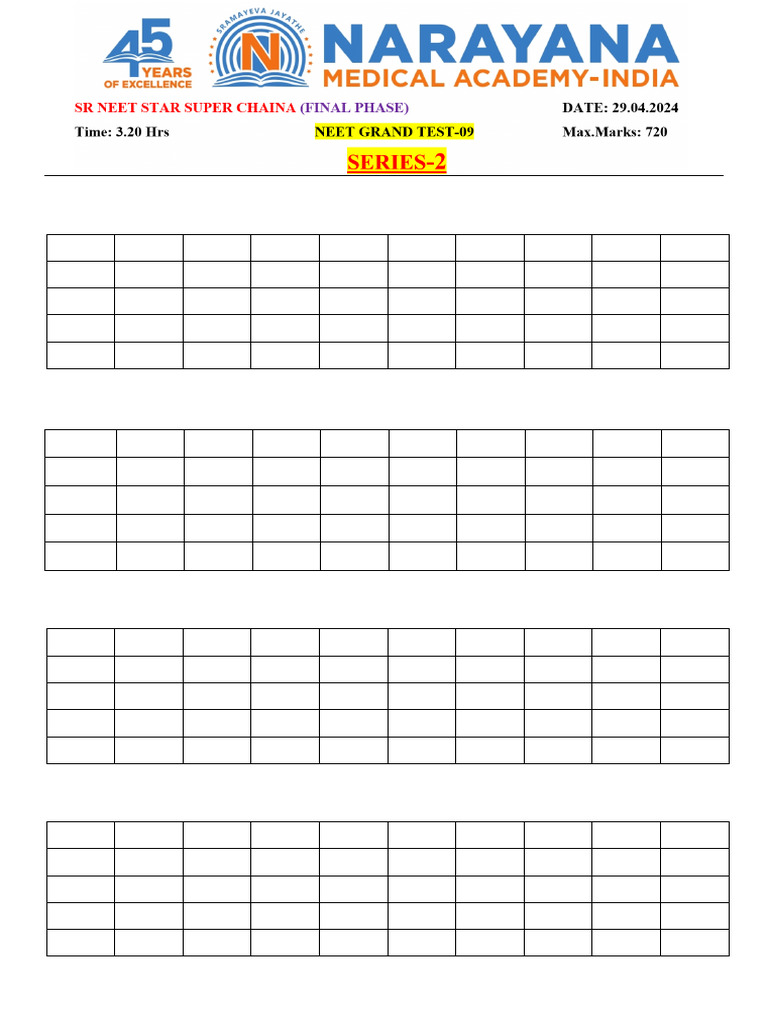 45 YEARS OF EXCELLENCE

SRAMAYEVA JAYATHE

N

NARAYANA
MEDICAL ACADEMY-INDIA

SR NEET STAR SUPER CHAINA (FINAL PHASE)

DATE: 29.04.2024

Time: 3.20 Hrs

NEET GRAND TEST-09

Max.Marks: 720

SERIES-2